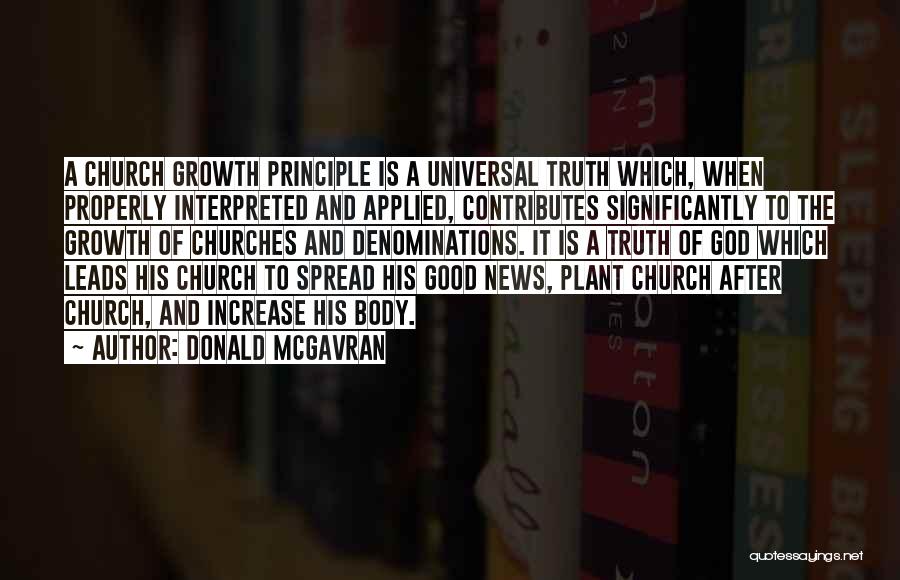 A CHURCH GROWTH PRINCIPLE IS A UNIVERSAL TRUTH WHICH, WHEN PROPERLY INTERPRETED AND APPLIED, CONTRIBUTES SIGNIFICANTLY TO THE GROWTH OF CHURCHES AND DENOMINATIONS. IT IS A TRUTH OF GOD WHICH LEADS HIS CHURCH TO SPREAD HIS GOOD NEWS, PLANT CHURCH AFTER CHURCH, AND INCREASE HIS BODY.
~ AUTHOR: DONALD MCGAVRAN

quotessayings.net